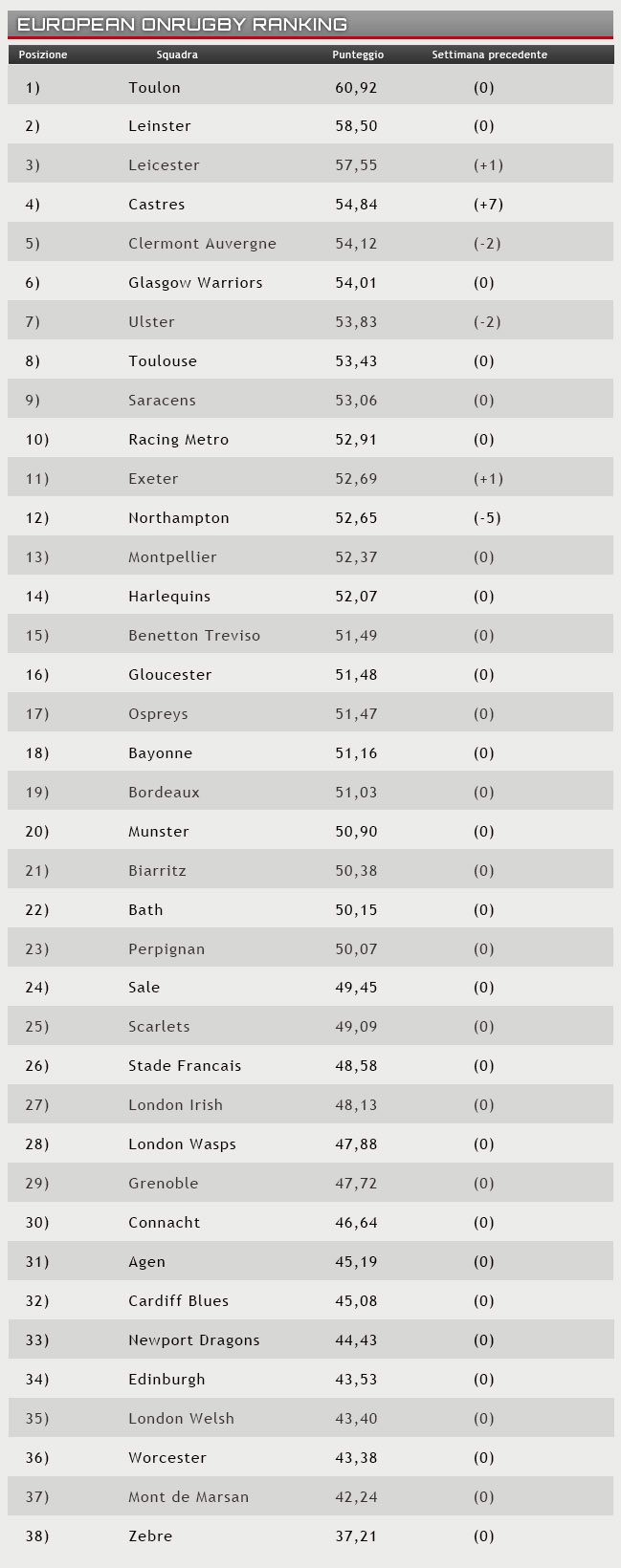 EUROPEAN ONRUGBY RANKING

| Posizione | Squadra | Punteggio | Settimana precedente |
|---|---|---|---|
| 1) | Toulon | 60,92 | (0) |
| 2) | Leinster | 58,50 | (0) |
| 3) | Leicester | 57,55 | (+1) |
| 4) | Castres | 54,84 | (+7) |
| 5) | Clermont Auvergne | 54,12 | (-2) |
| 6) | Glasgow Warriors | 54,01 | (0) |
| 7) | Ulster | 53,83 | (-2) |
| 8) | Toulouse | 53,43 | (0) |
| 9) | Saracens | 53,06 | (0) |
| 10) | Racing Metro | 52,91 | (0) |
| 11) | Exeter | 52,69 | (+1) |
| 12) | Northampton | 52,65 | (-5) |
| 13) | Montpellier | 52,37 | (0) |
| 14) | Harlequins | 52,07 | (0) |
| 15) | Benetton Treviso | 51,49 | (0) |
| 16) | Gloucester | 51,48 | (0) |
| 17) | Ospreys | 51,47 | (0) |
| 18) | Bayonne | 51,16 | (0) |
| 19) | Bordeaux | 51,03 | (0) |
| 20) | Munster | 50,90 | (0) |
| 21) | Biarritz | 50,38 | (0) |
| 22) | Bath | 50,15 | (0) |
| 23) | Perpignan | 50,07 | (0) |
| 24) | Sale | 49,45 | (0) |
| 25) | Scarlets | 49,09 | (0) |
| 26) | Stade Francais | 48,58 | (0) |
| 27) | London Irish | 48,13 | (0) |
| 28) | London Wasps | 47,88 | (0) |
| 29) | Grenoble | 47,72 | (0) |
| 30) | Connacht | 46,64 | (0) |
| 31) | Agen | 45,19 | (0) |
| 32) | Cardiff Blues | 45,08 | (0) |
| 33) | Newport Dragons | 44,43 | (0) |
| 34) | Edinburgh | 43,53 | (0) |
| 35) | London Welsh | 43,40 | (0) |
| 36) | Worcester | 43,38 | (0) |
| 37) | Mont de Marsan | 42,24 | (0) |
| 38) | Zebre | 37,21 | (0) |